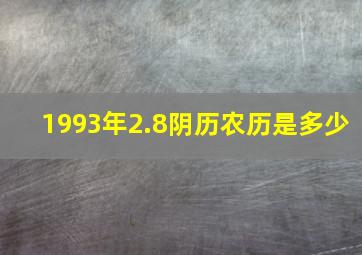 1993年2.8阴历农历是多少